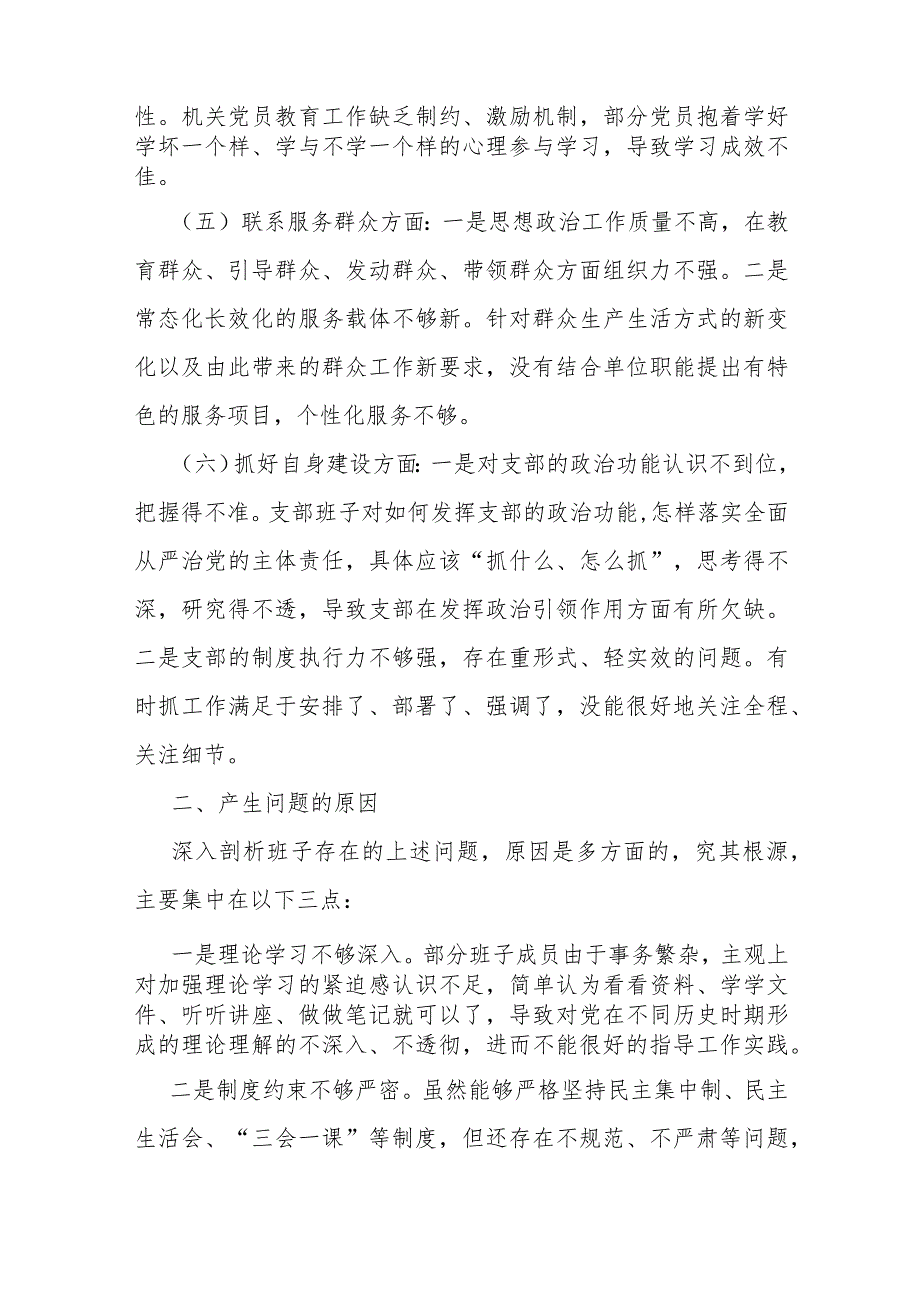 性。机关党员教育工作缺乏制约、激励机制，部分党员抱着学好学坏一个样、学与不学一个样的心理参与学习，导致学习成效不佳。

（五）联系服务群众方面：一是思想政治工作质量不高，在教育群众、引导群众、发动群众、带领群众方面组织力不强。二是常态化长效化的服务载体不够新。针对群众生产生活方式的新变化以及由此带来的群众工作新要求，没有结合单位职能提出有特色的服务项目，个性化服务不够。

（六）抓好自身建设方面：一是对支部的政治功能认识不到位，把握得不准。支部班子对如何发挥支部的政治功能,怎样落实全面从严治党的主体责任，具体应该“抓什么、怎么抓”，思考得不深，研究得不透，导致支部在发挥政治引领作用方面有所欠缺。二是支部的制度执行力不够强，存在重形式、轻实效的问题。有时抓工作满足于安排了、部署了、强调了，没能很好地关注全程、关注细节。

二、产生问题的原因

深入剖析班子存在的上述问题，原因是多方面的，究其根源，主要集中在以下三点：

一是理论学习不够深入。部分班子成员由于事务繁杂，主观上对加强理论学习的紧迫感认识不足，简单认为看看资料、学学文件、听听讲座、做做笔记就可以了，导致对党在不同历史时期形成的理论理解的不深入、不透彻，进而不能很好的指导工作实践。

二是制度约束不够严密。虽然能够严格坚持民主集中制、民主生活会、“三会一课”等制度，但还存在不规范、不严肃等问题，